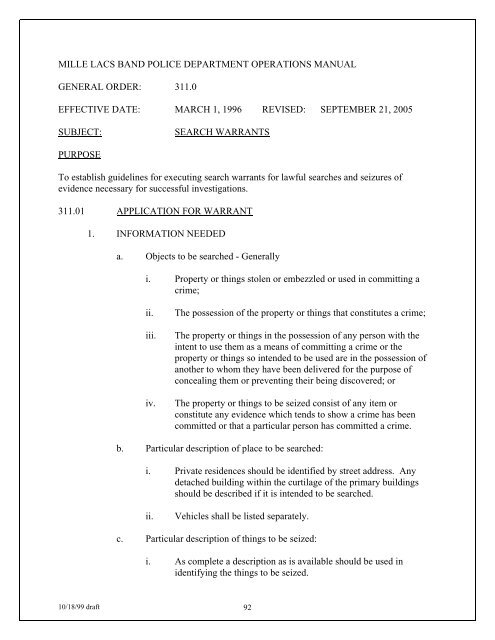 MILLE LACS BAND POLICE DEPARTMENT OPERATIONS MANUAL

GENERAL ORDER: 311.0

EFFECTIVE DATE: MARCH 1, 1996 REVISED: SEPTEMBER 21, 2005

SUBJECT: SEARCH WARRANTS

PURPOSE

To establish guidelines for executing search warrants for lawful searches and seizures of evidence necessary for successful investigations.

311.01 APPLICATION FOR WARRANT

1. INFORMATION NEEDED

a. Objects to be searched - Generally

i. Property or things stolen or embezzled or used in committing a crime;

ii. The possession of the property or things that constitutes a crime;

iii. The property or things in the possession of any person with the intent to use them as a means of committing a crime or the property or things so intended to be used are in the possession of another to whom they have been delivered for the purpose of concealing them or preventing their being discovered; or

iv. The property or things to be seized consist of any item or constitute any evidence which tends to show a crime has been committed or that a particular person has committed a crime.

b. Particular description of place to be searched:

i. Private residences should be identified by street address. Any detached building within the curtilage of the primary buildings should be described if it is intended to be searched.

ii. Vehicles shall be listed separately.

c. Particular description of things to be seized:

i. As complete a description as is available should be used in identifying the things to be seized.

10/18/99 draft 92